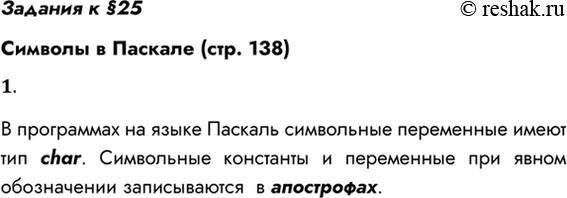 Задания к §25

© reshak.ru

Символы в Паскале (стр. 138)

1.

В программах на языке Паскаль символьные переменные имеют тип char. Символьные константы и переменные при явном обозначении записываются в апострофах.